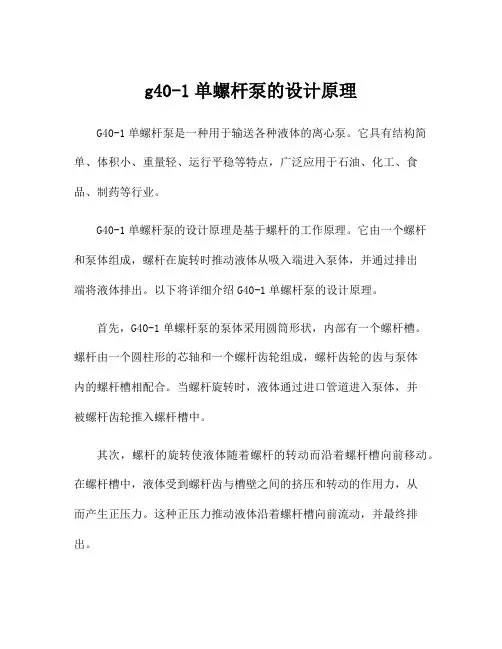 g40-1 单螺杆泵的设计原理

G40-1 单螺杆泵是一种用于输送各种液体的离心泵。它具有结构简单、体积小、重量轻、运行平稳等特点，广泛应用于石油、化工、食品、制药等行业。

G40-1 单螺杆泵的设计原理是基于螺杆的工作原理。它由一个螺杆和泵体组成，螺杆在旋转时推动液体从吸入端进入泵体，并通过排出端将液体排出。以下将详细介绍 G40-1 单螺杆泵的设计原理。

首先，G40-1 单螺杆泵的泵体采用圆筒形状，内部有一个螺杆槽。螺杆由一个圆柱形的芯轴和一个螺杆齿轮组成，螺杆齿轮的齿与泵体内的螺杆槽相配合。当螺杆旋转时，液体通过进口管道进入泵体，并被螺杆齿轮推入螺杆槽中。

其次，螺杆的旋转使液体随着螺杆的转动而沿着螺杆槽向前移动。在螺杆槽中，液体受到螺杆齿与槽壁之间的挤压和转动的作用力，从而产生正压力。这种正压力推动液体沿着螺杆槽向前流动，并最终排出。